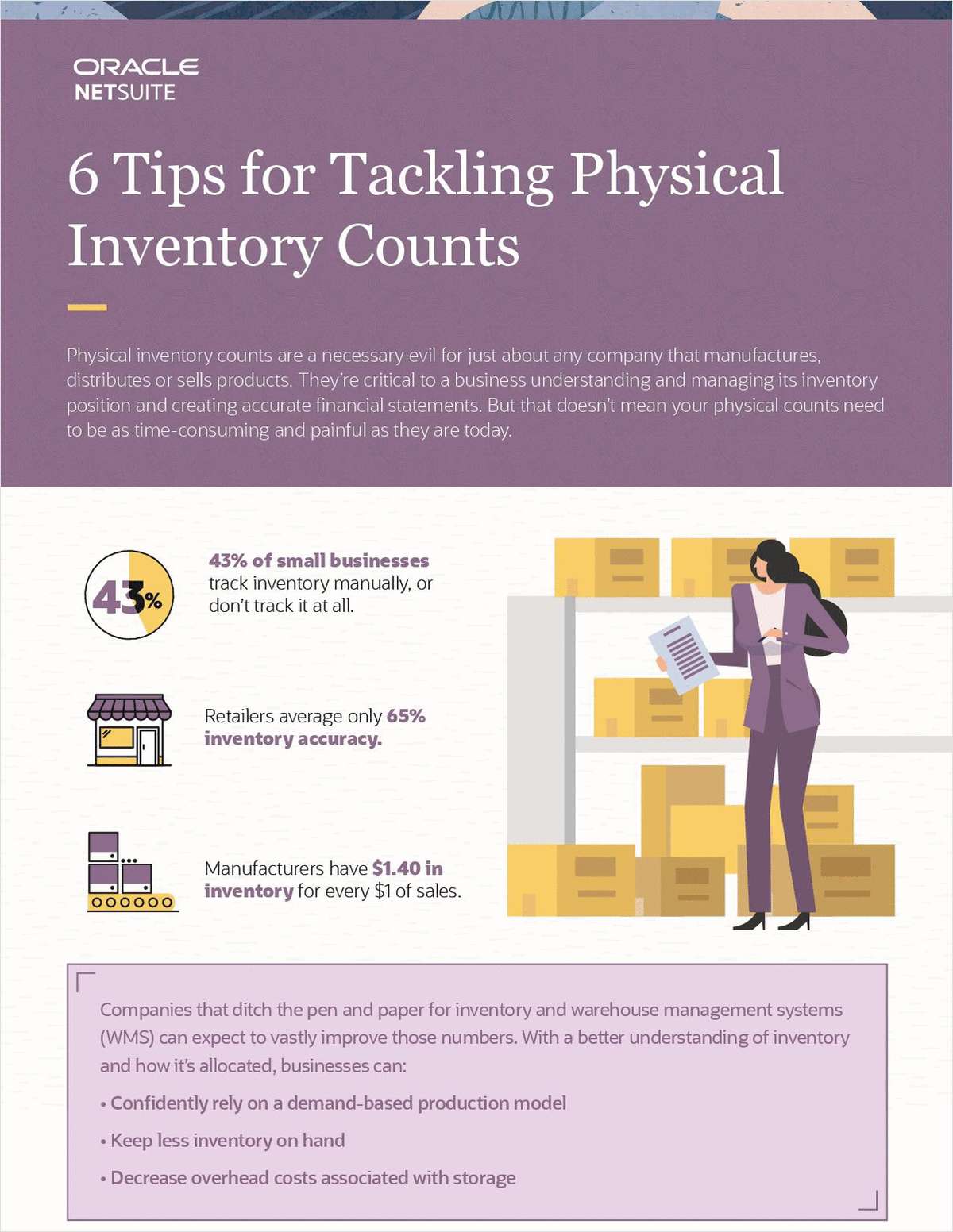 ORACLE
NETSUITE

6 Tips for Tackling Physical Inventory Counts

Physical inventory counts are a necessary evil for just about any company that manufactures, distributes or sells products. They're critical to a business understanding and managing its inventory position and creating accurate financial statements. But that doesn't mean your physical counts need to be as time-consuming and painful as they are today.

43%

43% of small businesses track inventory manually, or don't track it at all.

Retailers average only 65% inventory accuracy.

Manufacturers have $1.40 in inventory for every $1 of sales.

Companies that ditch the pen and paper for inventory and warehouse management systems (WMS) can expect to vastly improve those numbers. With a better understanding of inventory and how it's allocated, businesses can:

• Confidently rely on a demand-based production model

• Keep less inventory on hand

• Decrease overhead costs associated with storage